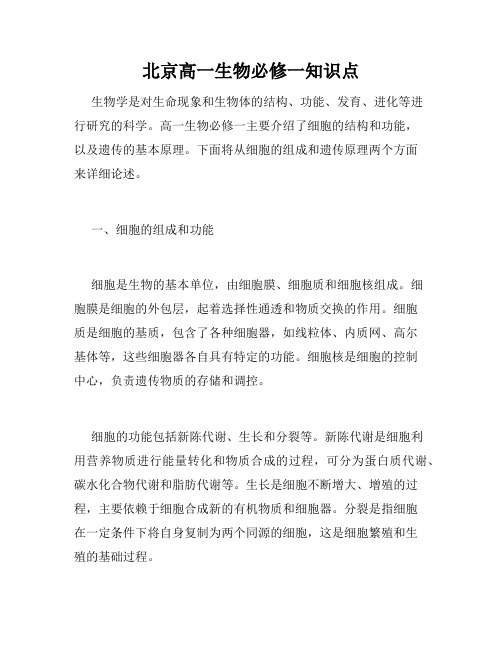 北京高一生物必修一知识点

生物学是对生命现象和生物体的结构、功能、发育、进化等进行研究的科学。高一生物必修一主要介绍了细胞的结构和功能，以及遗传的基本原理。下面将从细胞的组成和遗传原理两个方面来详细论述。

一、细胞的组成和功能

细胞是生物的基本单位，由细胞膜、细胞质和细胞核组成。细胞膜是细胞的外包层，起着选择性通透和物质交换的作用。细胞质是细胞的基质，包含了各种细胞器，如线粒体、内质网、高尔基体等，这些细胞器各自具有特定的功能。细胞核是细胞的控制中心，负责遗传物质的存储和调控。

细胞的功能包括新陈代谢、生长和分裂等。新陈代谢是细胞利用营养物质进行能量转化和物质合成的过程，可分为蛋白质代谢、碳水化合物代谢和脂肪代谢等。生长是细胞不断增大、增殖的过程，主要依赖于细胞合成新的有机物质和细胞器。分裂是指细胞在一定条件下将自身复制为两个同源的细胞，这是细胞繁殖和生殖的基础过程。